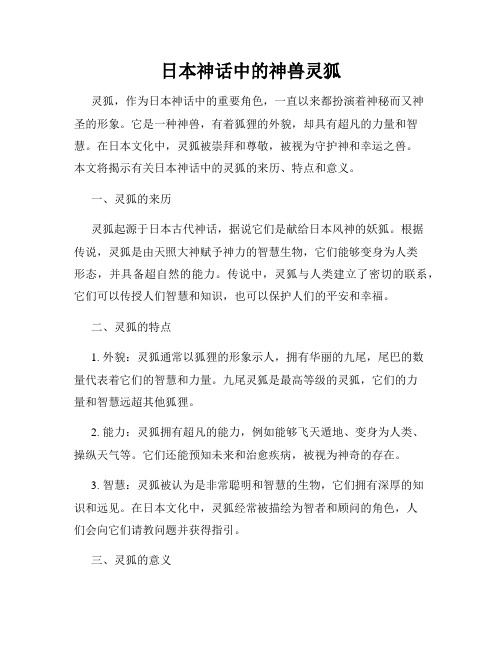 日本神话中的神兽灵狐

灵狐，作为日本神话中的重要角色，一直以来都扮演着神秘而又神圣的形象。它是一种神兽，有着狐狸的外貌，却具有超凡的力量和智慧。在日本文化中，灵狐被崇拜和尊敬，被视为守护神和幸运之兽。本文将揭示有关日本神话中的灵狐的来历、特点和意义。

一、灵狐的来历

灵狐起源于日本古代神话，据说它们是献给日本风神的妖狐。根据传说，灵狐是由天照大神赋予神力的智慧生物，它们能够变身为人类形态，并具备超自然的能力。传说中，灵狐与人类建立了密切的联系，它们可以传授人们智慧和知识，也可以保护人们的平安和幸福。

二、灵狐的特点

1. 外貌：灵狐通常以狐狸的形象示人，拥有华丽的九尾，尾巴的数量代表着它们的智慧和力量。九尾灵狐是最高等级的灵狐，它们的力量和智慧远超其他狐狸。

2. 能力：灵狐拥有超凡的能力，例如能够飞天遁地、变身为人类、操纵天气等。它们还能预知未来和治愈疾病，被视为神奇的存在。

3. 智慧：灵狐被认为是非常聪明和智慧的生物，它们拥有深厚的知识和远见。在日本文化中，灵狐经常被描绘为智者和顾问的角色，人们会向它们请教问题并获得指引。

三、灵狐的意义